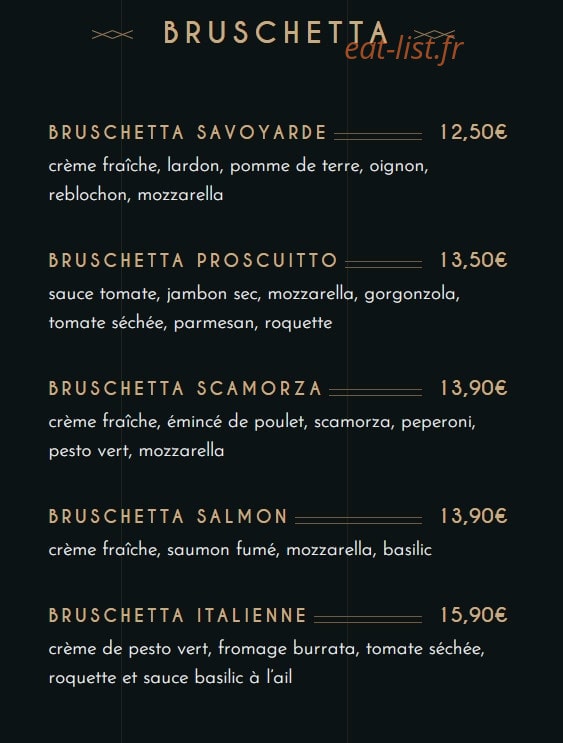 BRUSCHETTA

eat-list.fr

BRUSCHETTA SAVOYARDE 12,50€
crème fraîche, lardon, pomme de terre, oignon, reblochon, mozzarella

BRUSCHETTA PROSCUITTO 13,50€
sauce tomate, jambon sec, mozzarella, gorgonzola, tomate séchée, parmesan, roquette

BRUSCHETTA SCAMORZA 13,90€
crème fraîche, émincé de poulet, scamorza, peperoni, pesto vert, mozzarella

BRUSCHETTA SALMON 13,90€
crème fraîche, saumon fumé, mozzarella, basilic

BRUSCHETTA ITALIENNE 15,90€
crème de pesto vert, fromage burrata, tomate séchée, roquette et sauce basilic à l'ail